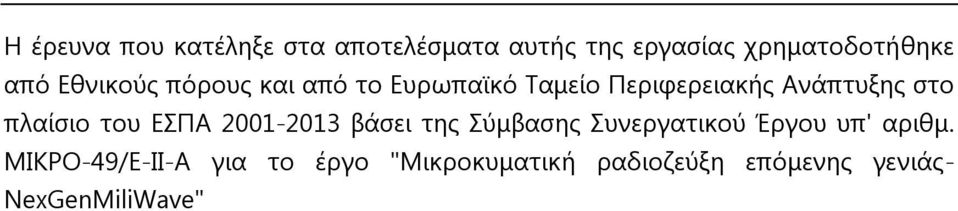 Η έρευνα που κατέληξε στα αποτελέσματα αυτής της εργασίας χρηματοδοτήθηκε από Εθνικούς πόρους και από το Ευρωπαϊκό Ταμείο Περιφερειακής Ανάπτυξης στο πλαίσιο του ΕΣΠΑ 2001-2013 βάσει της Σύμβασης Συνεργατικού Έργου υπ' αριθμ. ΜΙΚΡΟ-49/Ε-ΙΙ-Α για το έργο "Μικροκυματική ραδιοζεύξη επόμενης γενιάς-NexGenMiliWave"